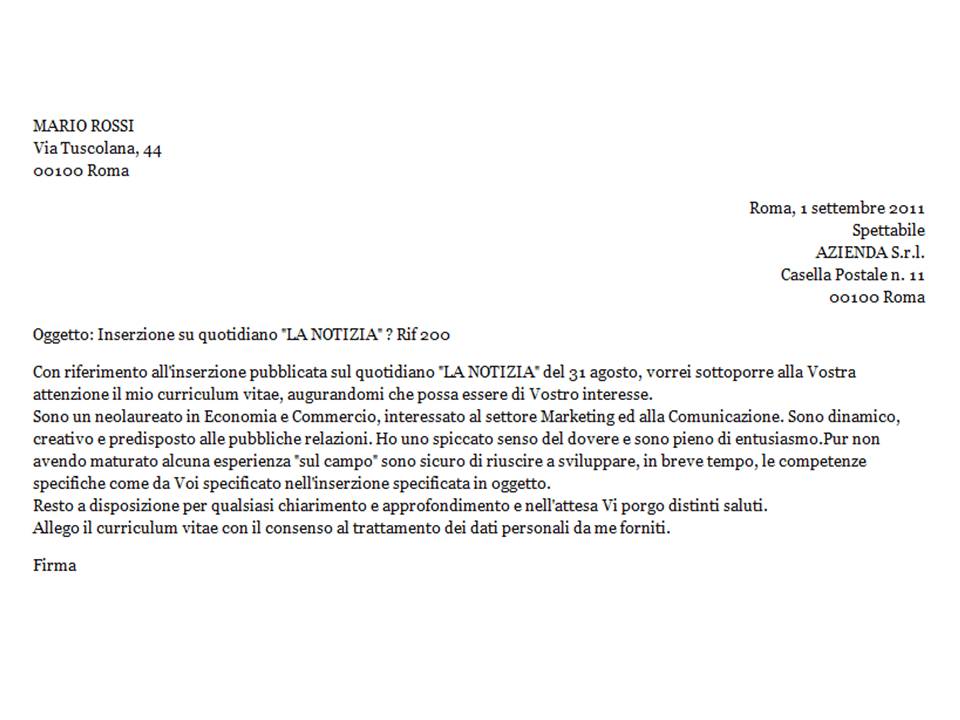 MARIO ROSSI
Via Tuscolana, 44
00100 Roma

Roma, 1 settembre 2011
Spettabile
AZIENDA S.r.l.
Casella Postale n. 11
00100 Roma

Oggetto: Inserzione su quotidiano "LA NOTIZIA" ? Rif 200

Con riferimento all'inserzione pubblicata sul quotidiano "LA NOTIZIA" del 31 agosto, vorrei sottoporre alla Vostra attenzione il mio curriculum vitae, augurandomi che possa essere di Vostro interesse.
Sono un neolaureato in Economia e Commercio, interessato al settore Marketing ed alla Comunicazione. Sono dinamico, creativo e predisposto alle pubbliche relazioni. Ho uno spiccato senso del dovere e sono pieno di entusiasmo.Pur non avendo maturato alcuna esperienza "sul campo" sono sicuro di riuscire a sviluppare, in breve tempo, le competenze specifiche come da Voi specificato nell'inserzione specificata in oggetto.
Resto a disposizione per qualsiasi chiarimento e approfondimento e nell'attesa Vi porgo distinti saluti.
Allego il curriculum vitae con il consenso al trattamento dei dati personali da me forniti.

Firma